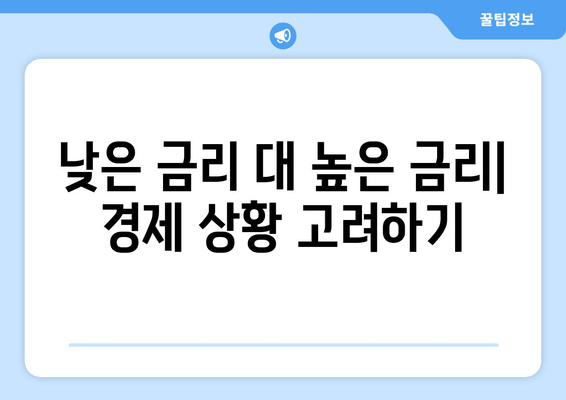 꿀팁정보

낮은 금리 대 높은 금리| 경제 상황 고려하기